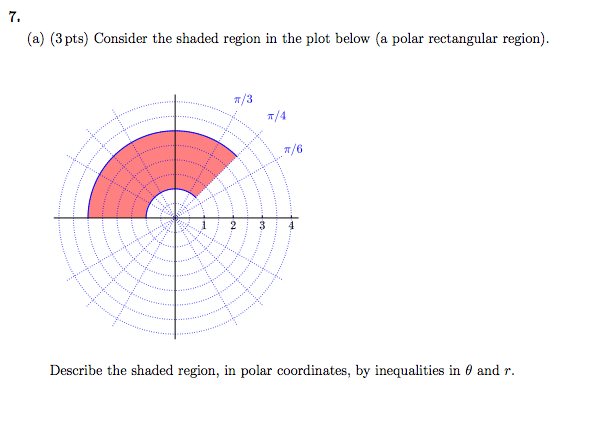 7.

(a) (3 pts) Consider the shaded region in the plot below (a polar rectangular region).

$\pi/3$

$\pi/4$

$\pi/6$

1 2 3 4

Describe the shaded region, in polar coordinates, by inequalities in $\theta$ and $r$.